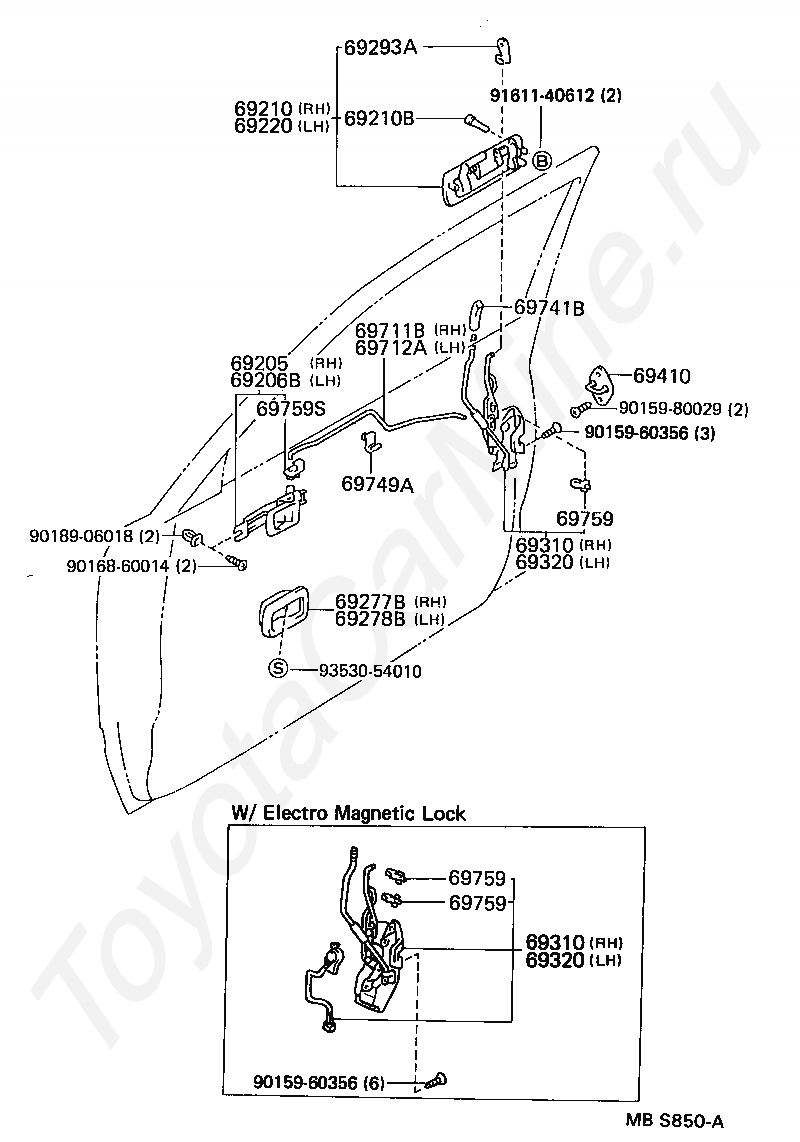 69293A

69210 (RH)
69220 (LH)

69210B

91611-40612 (2)

B

69741B

69711B (RH)
69712A (LH)

69205 (RH)
69206B (LH)

69759S

69410

90159-80029 (2)

90159-60356 (3)

69749A

69759

69310 (RH)
69320 (LH)

90189-06018 (2)

90168-60014 (2)

69277B (RH)
69278B (LH)

S

93530-54010

W/ Electro Magnetic Lock

69759

69759

69310 (RH)
69320 (LH)

90159-60356 (6)

MB S850-A

ToyotaCarMine.ru